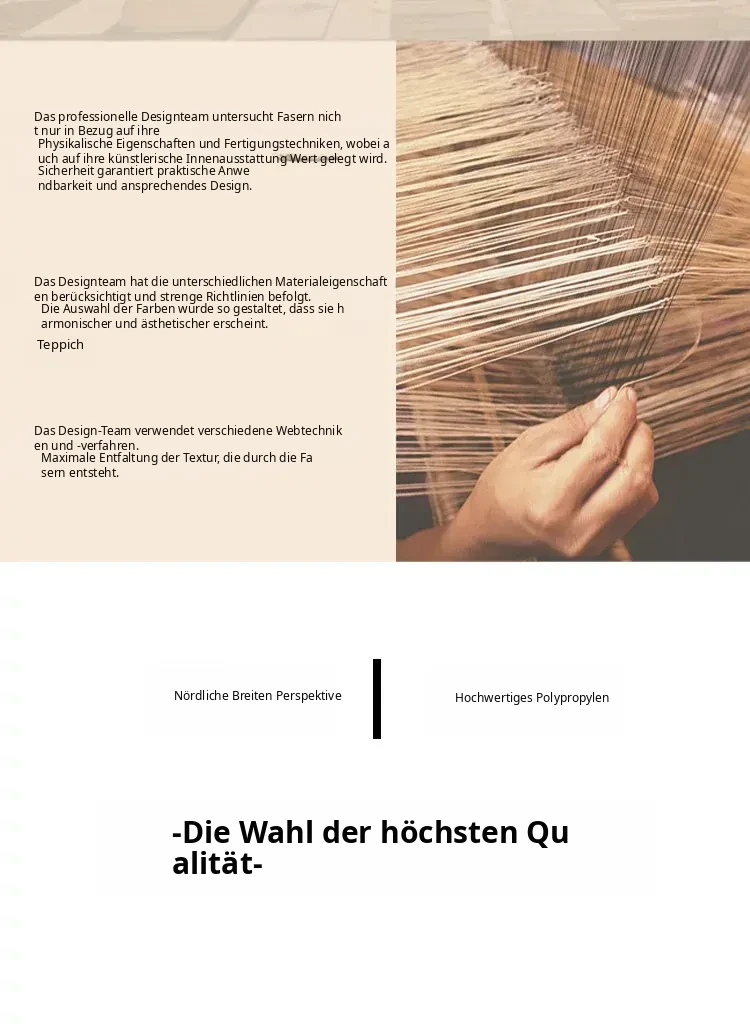 Das professionelle Designteam untersucht Fasern nicht nur in Bezug auf ihre Physikalische Eigenschaften und Fertigungstechniken, wobei auch auf ihre künstlerische Innenausstattung Wert gelegt wird. Sicherheit garantiert praktische Anwendbarkeit und ansprechendes Design.

Das Designteam hat die unterschiedlichen Materialeigenschaften berücksichtigt und strenge Richtlinien befolgt. Die Auswahl der Farben wurde so gestaltet, dass sie harmonischer und ästhetischer erscheint.

Teppich

Das Design-Team verwendet verschiedene Webtechniken und -verfahren. Maximale Entfaltung der Textur, die durch die Fasern entsteht.

Nördliche Breiten Perspektive

Hochwertiges Polypropylen

-Die Wahl der höchsten Qualität-